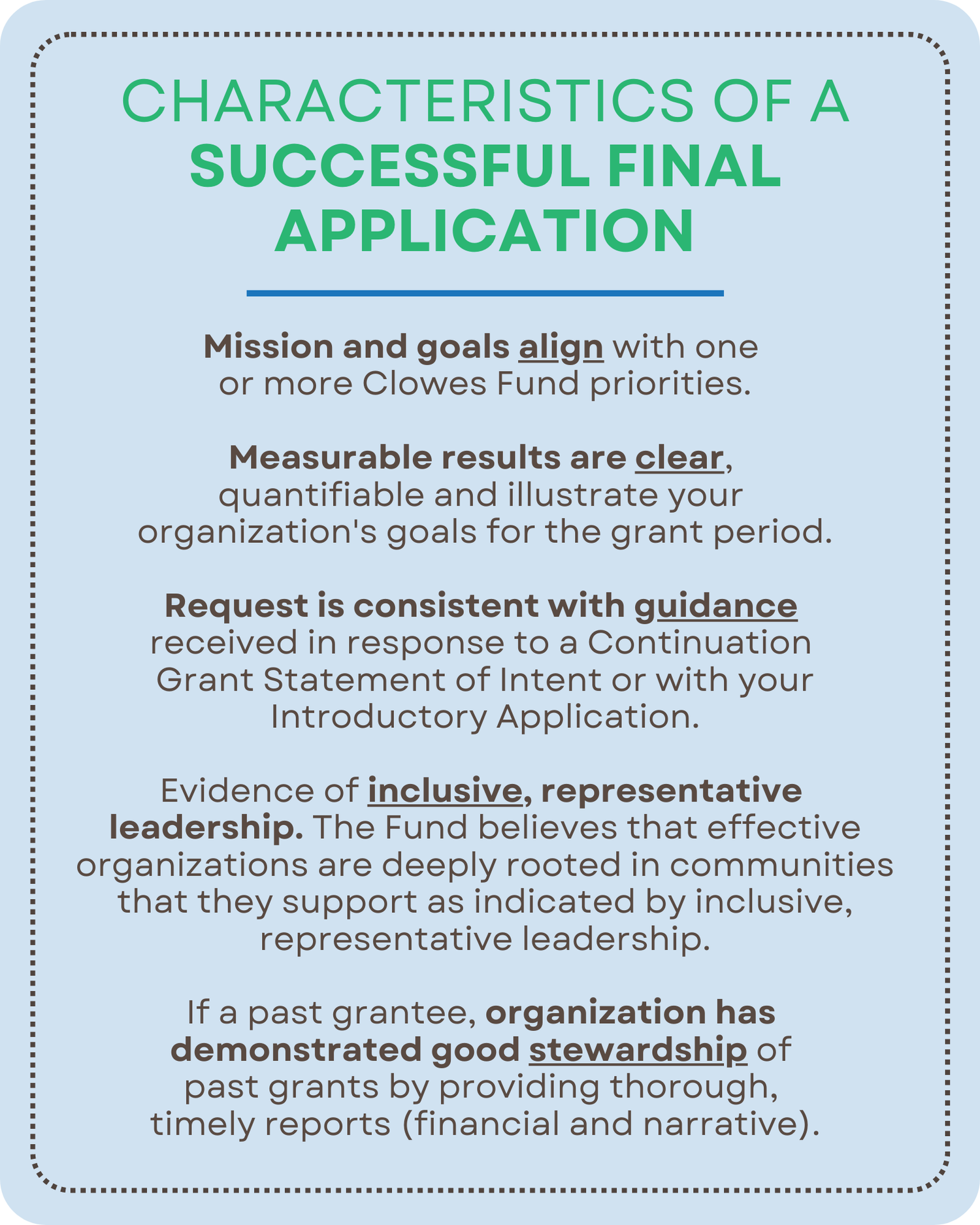 CHARACTERISTICS OF A SUCCESSFUL FINAL APPLICATION

Mission and goals align with one or more Clowes Fund priorities.

Measurable results are clear, quantifiable and illustrate your organization's goals for the grant period.

Request is consistent with guidance received in response to a Continuation Grant Statement of Intent or with your Introductory Application.

Evidence of inclusive, representative leadership. The Fund believes that effective organizations are deeply rooted in communities that they support as indicated by inclusive, representative leadership.

If a past grantee, organization has demonstrated good stewardship of past grants by providing thorough, timely reports (financial and narrative).